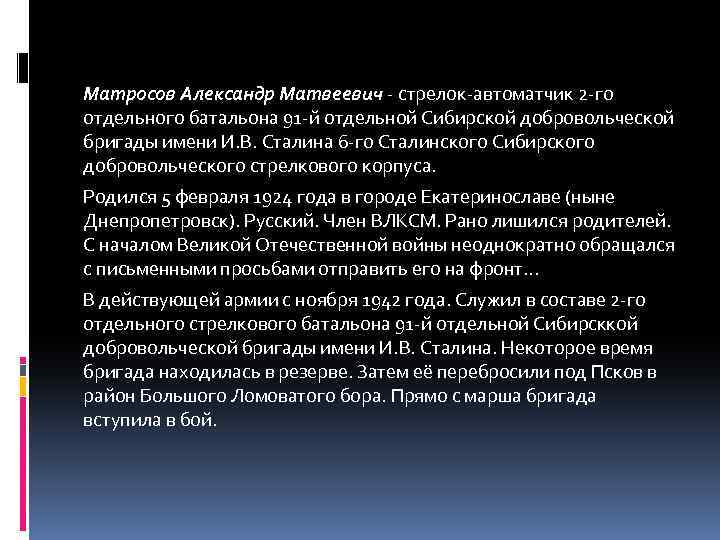 Матросов Александр Матвеевич - стрелок-автоматчик 2-го отдельного батальона 91-й отдельной Сибирской добровольческой бригады имени И.В. Сталина 6-го Сталинского Сибирского добровольческого стрелкового корпуса.

Родился 5 февраля 1924 года в городе Екатеринославе (ныне Днепропетровск). Русский. Член ВЛКСМ. Рано лишился родителей. С началом Великой Отечественной войны неоднократно обращался с письменными просьбами отправить его на фронт…

В действующей армии с ноября 1942 года. Служил в составе 2-го отдельного стрелкового батальона 91-й отдельной Сибирсккой добровольческой бригады имени И.В. Сталина. Некоторое время бригада находилась в резерве. Затем её перебросили под Псков в район Большого Ломоватого бора. Прямо с марша бригада вступила в бой.